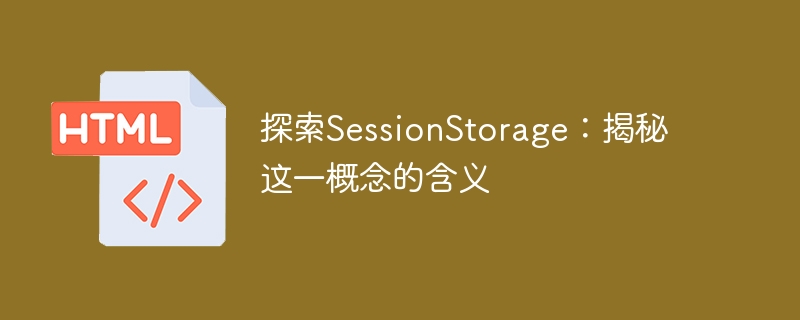 HTML

</>

探索SessionStorage：揭秘这一概念的含义